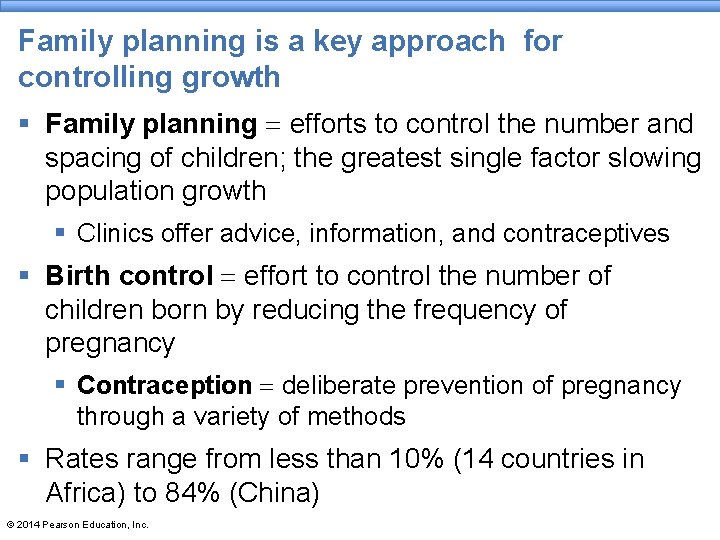 Family planning is a key approach for controlling growth

• Family planning = efforts to control the number and spacing of children; the greatest single factor slowing population growth

• Clinics offer advice, information, and contraceptives

• Birth control = effort to control the number of children born by reducing the frequency of pregnancy

• Contraception = deliberate prevention of pregnancy through a variety of methods

• Rates range from less than 10% (14 countries in Africa) to 84% (China)

© 2014 Pearson Education, Inc.